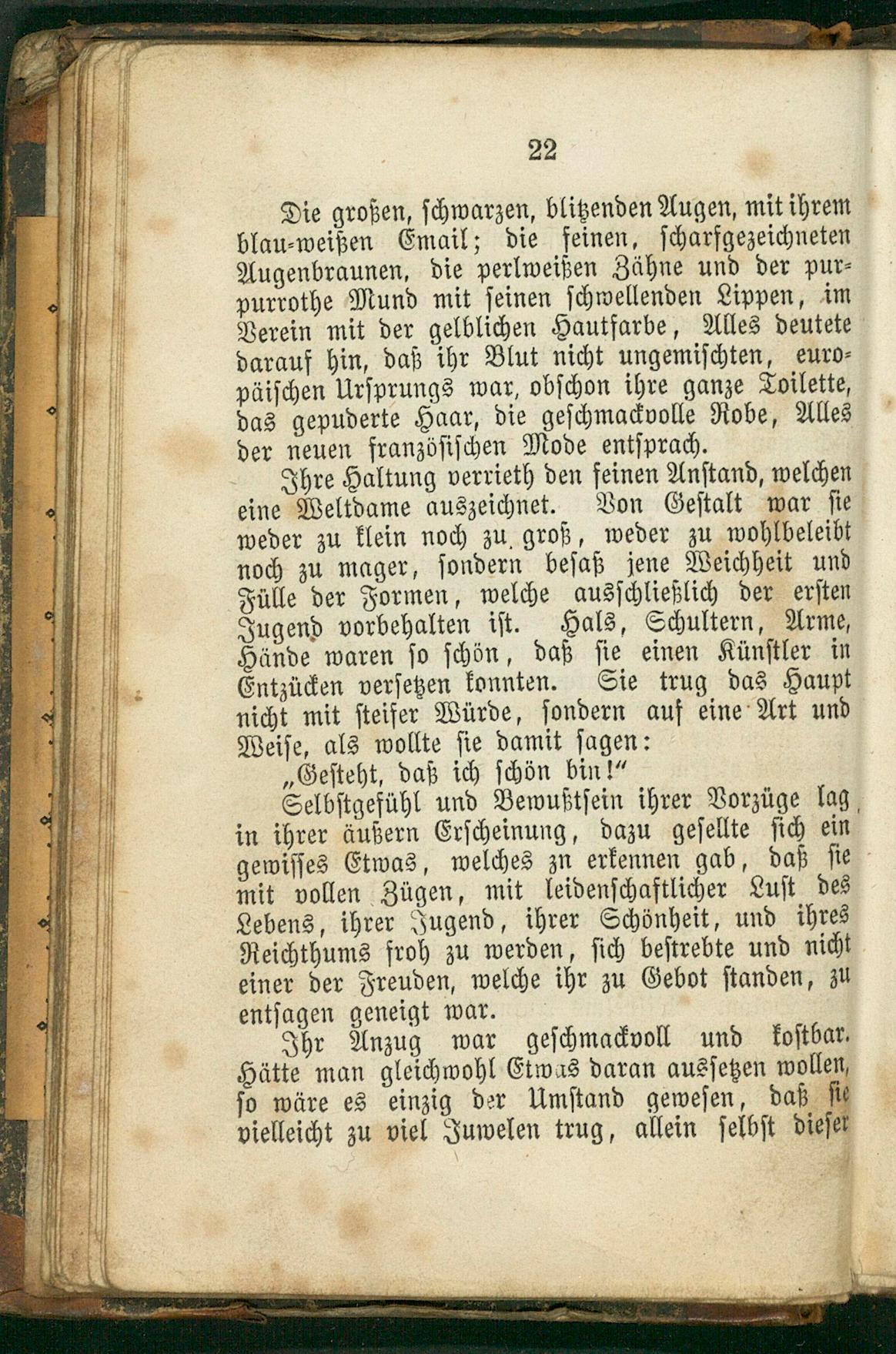 22

Die großen, schwarzen, blitzenden Augen, mit ihrem blau-weißen Email; die feinen, scharfgezeichneten Augenbraunen, die perlweißen Zähne und der purpurrothe Mund mit seinen schwellenden Lippen, im Verein mit der gelblichen Hautfarbe, Alles deutete darauf hin, daß ihr Blut nicht ungemischten, europäischen Ursprungs war, obschon ihre ganze Toilette, das gepuderte Haar, die geschmackvolle Robe, Alles der neuen französischen Mode entsprach.

Ihre Haltung verrieth den feinen Anstand, welchen eine Weltdame auszeichnet. Von Gestalt war sie weder zu klein noch zu groß, weder zu wohlbeleibt noch zu mager, sondern besaß jene Weichheit und Fülle der Formen, welche ausschließlich der ersten Jugend vorbehalten ist. Hals, Schultern, Arme, Hände waren so schön, daß sie einen Künstler in Entzücken versetzen konnten. Sie trug das Haupt nicht mit steifer Würde, sondern auf eine Art und Weise, als wollte sie damit sagen:

„Gesteht, daß ich schön bin!“

Selbstgefühl und Bewußtsein ihrer Vorzüge lag in ihrer äußern Erscheinung, dazu gesellte sich ein gewisses Etwas, welches zn erkennen gab, daß sie mit vollen Zügen, mit leidenschaftlicher Lust des Lebens, ihrer Jugend, ihrer Schönheit, und ihres Reichthums froh zu werden, sich bestrebte und nicht einer der Freuden, welche ihr zu Gebot standen, zu entsagen geneigt war.

Ihr Anzug war geschmackvoll und kostbar. Hätte man gleichwohl Etwas daran aussetzen wollen, so wäre es einzig der Umstand gewesen, daß sie vielleicht zu viel Juwelen trug, allein selbst dieser